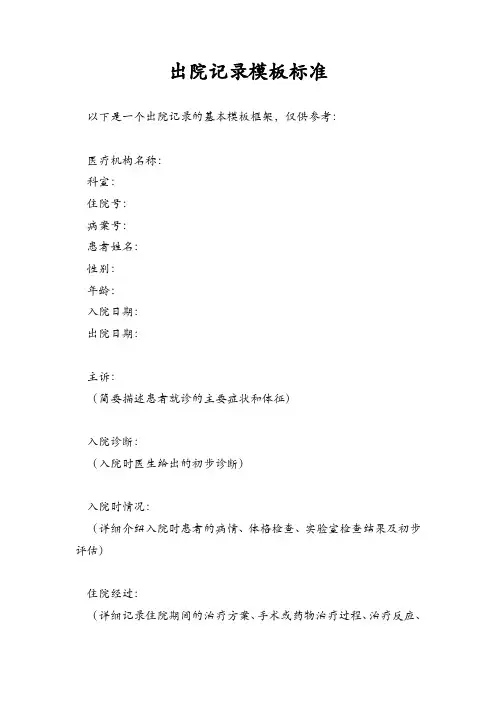 出院记录模板标准

以下是一个出院记录的基本模板框架，仅供参考：

医疗机构名称：
科室：
住院号：
病案号：
患者姓名：
性别：
年龄：
入院日期：
出院日期：

主诉：
（简要描述患者就诊的主要症状和体征）

入院诊断：
（入院时医生给出的初步诊断）

入院时情况：
（详细介绍入院时患者的病情、体格检查、实验室检查结果及初步评估）

住院经过：
（详细记录住院期间的治疗方案、手术或药物治疗过程、治疗反应、